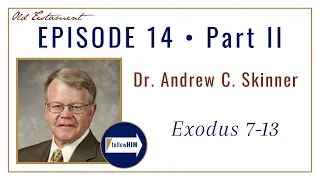 Old Testament

EPISODE 14 • Part II

Dr. Andrew C. Skinner

Exodus 7-13

followHIM